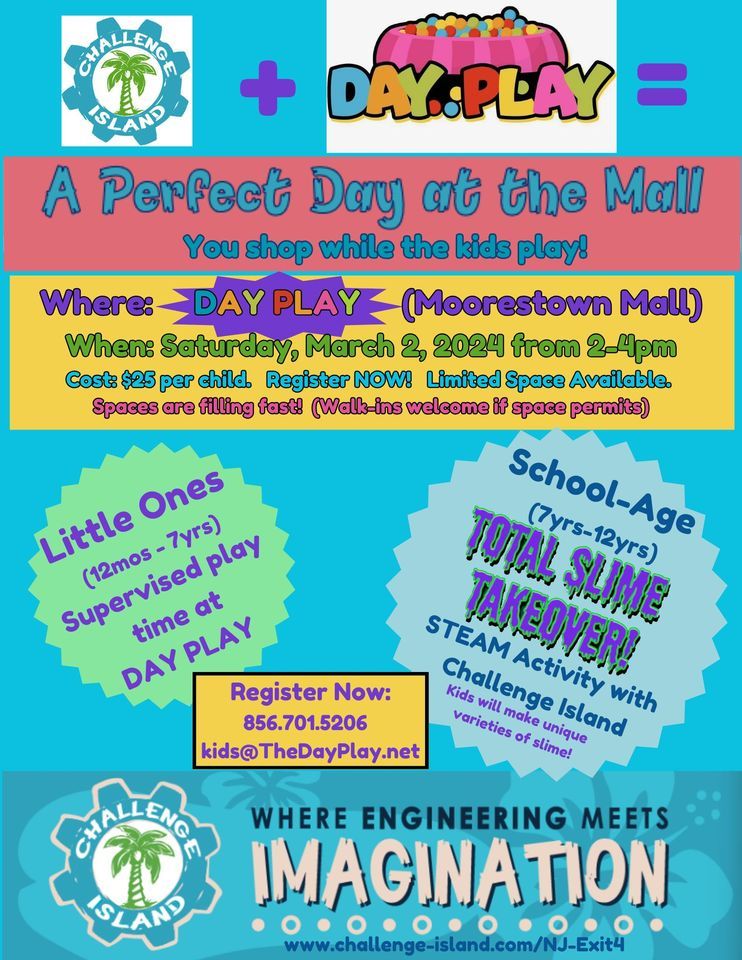 CHALLENGE ISLAND + DAY PLAY =

A Perfect Day at the Mall

You shop while the kids play!

Where: DAY PLAY (Moorestown Mall)

When: Saturday, March 2, 2024 from 2-4pm

Cost: $25 per child. Register NOW! Limited Space Available.

Spaces are filling fast! (Walk-ins welcome if space permits)

Little Ones (12mos - 7yrs) Supervised play time at DAY PLAY

School-Age (7yrs-12yrs)

TOTAL SLIME TAKEOVER!

STEAM Activity with Challenge Island

Kids will make unique varieties of slime!

Register Now:
856.701.5206
kids@TheDayPlay.net

CHALLENGE ISLAND

WHERE ENGINEERING MEETS IMAGINATION

www.challenge-island.com/NJ-Exit4